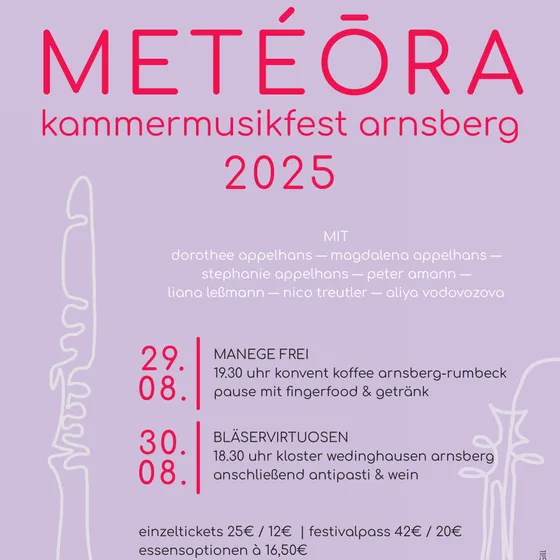 METÉŌRA
kammermusikfest arnsberg
2025

MIT
dorothee appelhans — magdalena appelhans — stephanie appelhans — peter amann — liana leßmann — nico treutler — aliya vodovozova

29. 08.
MANEGE FREI
19.30 uhr konvent koffee arnsberg-rumbeck
pause mit fingerfood & getränk

30. 08.
BLÄSERVIRTUOSEN
18.30 uhr kloster wedinghausen arnsberg
anschließend antipasti & wein

einzeltickets 25€ / 12€ | festivalpass 42€ / 20€
essensoptionen à 16,50€